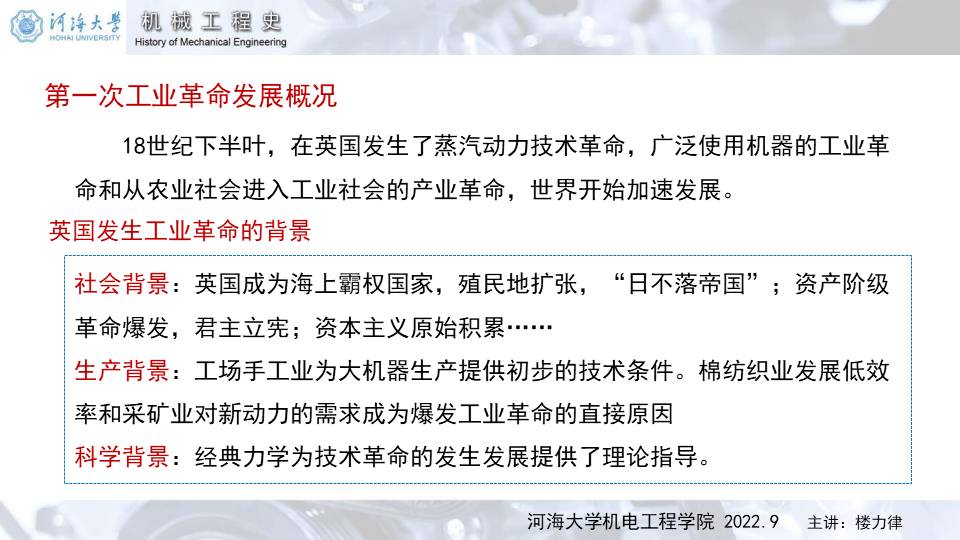 河海大学
HOHAI UNIVERSITY
机械工程史
History of Mechanical Engineering

第一次工业革命发展概况

18世纪下半叶，在英国发生了蒸汽动力技术革命，广泛使用机器的工业革命和从农业社会进入工业社会的产业革命，世界开始加速发展。

英国发生工业革命的背景

社会背景：英国成为海上霸权国家，殖民地扩张，“日不落帝国”；资产阶级革命爆发，君主立宪；资本主义原始积累……

生产背景：工场手工业为大机器生产提供初步的技术条件。棉纺织业发展低效率和采矿业对新动力的需求成为爆发工业革命的直接原因

科学背景：经典力学为技术革命的发生发展提供了理论指导。

河海大学机电工程学院 2022.9 主讲：楼力律